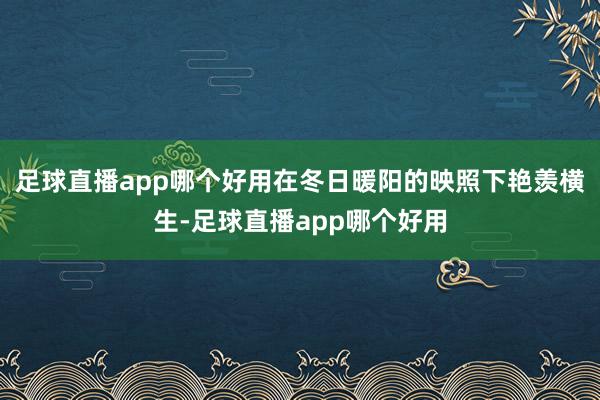 足球直播app哪个好用在冬日暖阳的映照下艳羡横生-足球直播app哪个好用